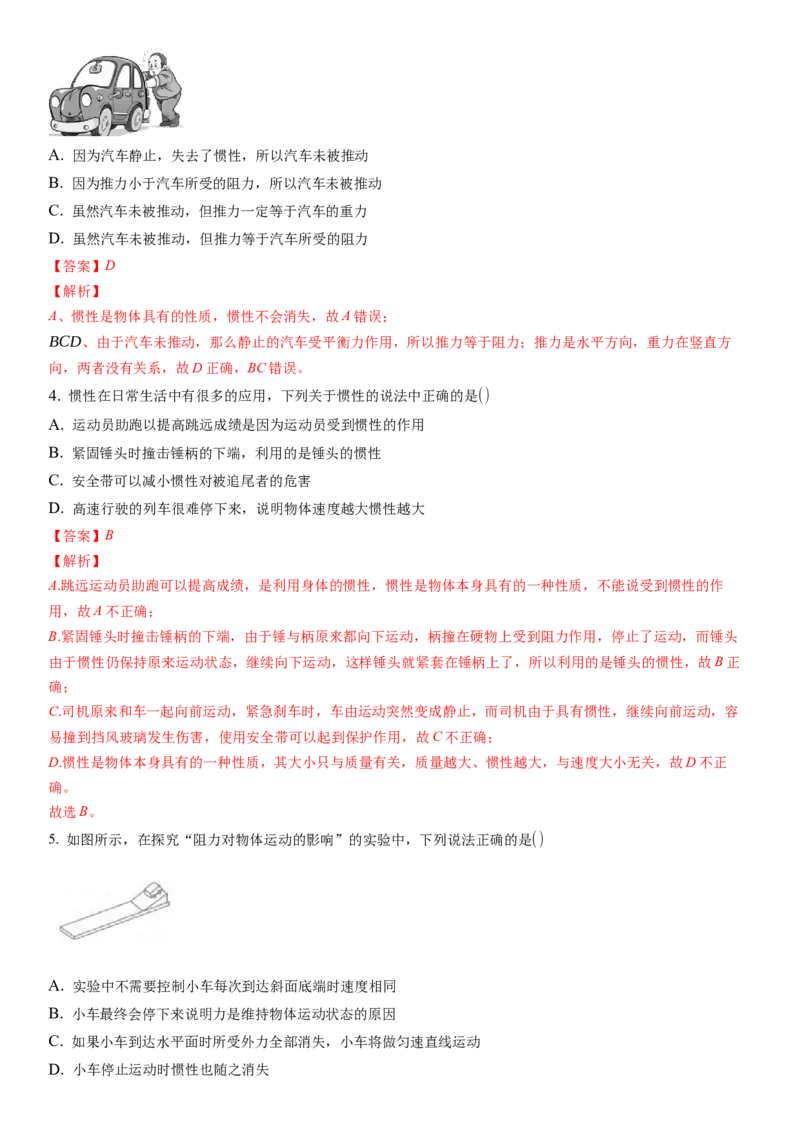 A. 因为汽车静止，失去了惯性，所以汽车未被推动

B. 因为推力小于汽车所受的阻力，所以汽车未被推动

C. 虽然汽车未被推动，但推力一定等于汽车的重力

D. 虽然汽车未被推动，但推力等于汽车所受的阻力

【答案】D

【解析】

A、惯性是物体具有的性质，惯性不会消失，故A错误；

BCD、由于汽车未推动，那么静止的汽车受平衡力作用，所以推力等于阻力；推力是水平方向，重力在竖直方向，两者没有关系，故D正确，BC错误。

4. 惯性在日常生活中有很多的应用，下列关于惯性的说法中正确的是()

A. 运动员助跑以提高跳远成绩是因为运动员受到惯性的作用

B. 紧固锤头时撞击锤柄的下端，利用的是锤头的惯性

C. 安全带可以减小惯性对被追尾者的危害

D. 高速行驶的列车很难停下来，说明物体速度越大惯性越大

【答案】B

【解析】

A.跳远运动员助跑可以提高成绩，是利用身体的惯性，惯性是物体本身具有的一种性质，不能说受到惯性的作用，故A不正确；

B.紧固锤头时撞击锤柄的下端，由于锤与柄原来都向下运动，柄撞在硬物上受到阻力作用，停止了运动，而锤头由于惯性仍保持原来运动状态，继续向下运动，这样锤头就紧套在锤柄上了，所以利用的是锤头的惯性，故B正确；

C.司机原来和车一起向前运动，紧急刹车时，车由运动突然变成静止，而司机由于具有惯性，继续向前运动，容易撞到挡风玻璃发生伤害，使用安全带可以起到保护作用，故C不正确；

D.惯性是物体本身具有的一种性质，其大小只与质量有关，质量越大、惯性越大，与速度大小无关，故D不正确。

故选B。

5. 如图所示，在探究“阻力对物体运动的影响”的实验中，下列说法正确的是()

A. 实验中不需要控制小车每次到达斜面底端时速度相同

B. 小车最终会停下来说明力是维持物体运动状态的原因

C. 如果小车到达水平面时所受外力全部消失，小车将做匀速直线运动

D. 小车停止运动时惯性也随之消失